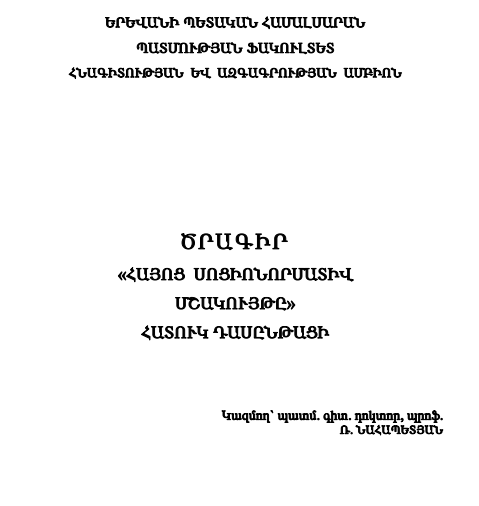 ԵՐԵՎԱՆԻ ՊԵՏԱԿԱՆ ՀԱՄԱԼՍԱՐԱՆ
ՊԱՏՄՈՒԹՅԱՆ ՖԱԿՈՒԼՏԵՏ
ՀՆԱԳԻՏՈՒԹՅԱՆ ԵՎ ԱԶԳԱԳՐՈՒԹՅԱՆ ԱՄԲԻՈՆ

ԾՐԱԳԻՐ
«ՀԱՅՈՑ ՍՈՑԻՈՆՈՐՄԱՏԻՎ ՄՇԱԿՈՒՅԹԸ»
ՀԱՏՈՒԿ ԴԱՍԸՆԹԱՑԻ

Կազմող՝ պատմ. գիտ. դոկտոր, պրոֆ.
Ռ. ՆԱՀԱՊԵՏՅԱՆ